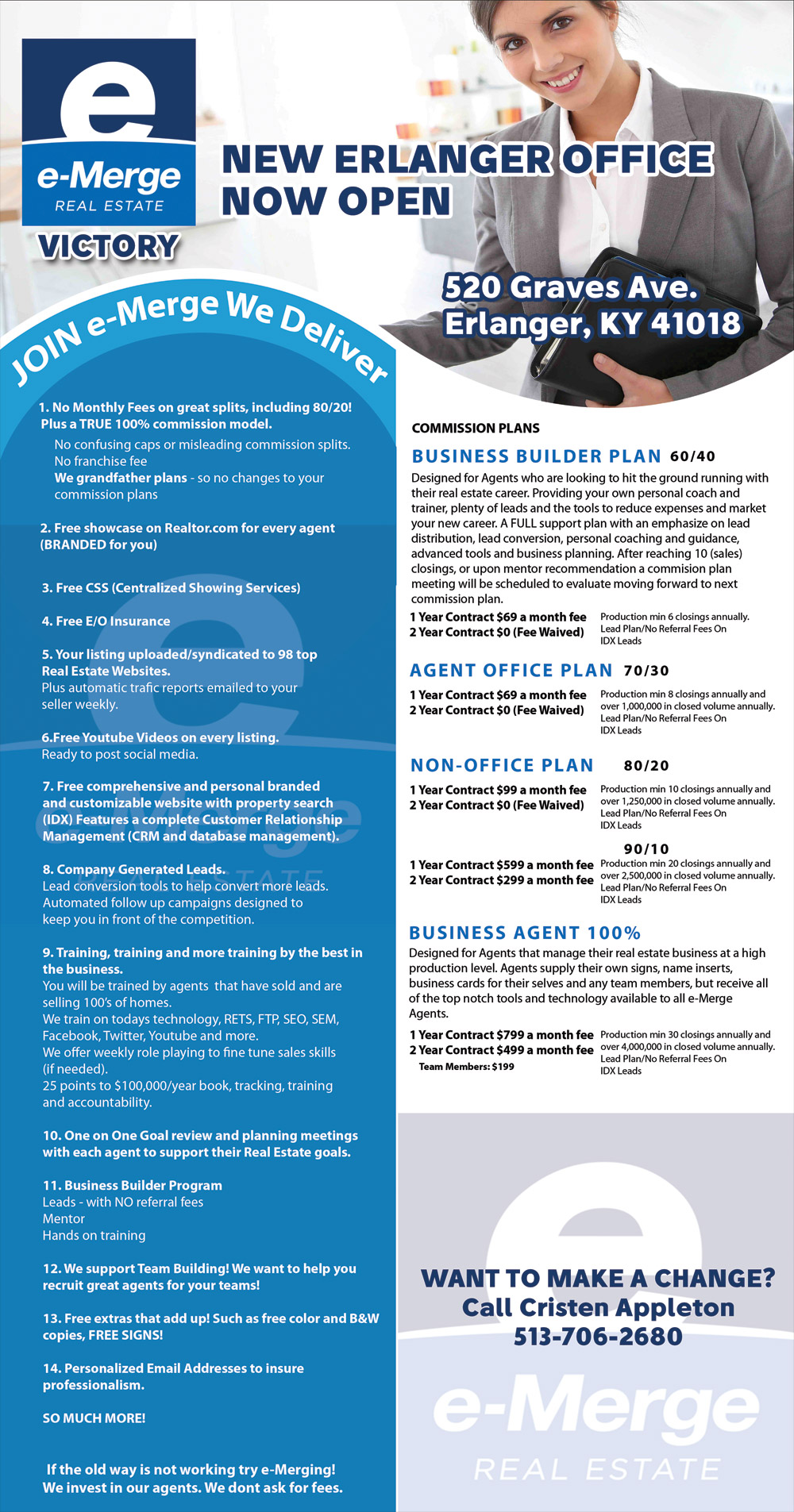 e

e-Merge
REAL ESTATE

VICTORY

NEW ERLANGER OFFICE NOW OPEN

520 Graves Ave.
Erlanger, KY 41018

JOIN e-Merge We Deliver

1. No Monthly Fees on great splits, including 80/20! Plus a TRUE 100% commission model.
No confusing caps or misleading commission splits.
No franchise fee
We grandfather plans - so no changes to your commission plans

2. Free showcase on Realtor.com for every agent (BRANDED for you)

3. Free CSS (Centralized Showing Services)

4. Free E/O Insurance

5. Your listing uploaded/syndicated to 98 top Real Estate Websites.
Plus automatic trafic reports emailed to your seller weekly.

6.Free Youtube Videos on every listing.
Ready to post social media.

7. Free comprehensive and personal branded and customizable website with property search (IDX) Features a complete Customer Relationship Management (CRM and database management).

8. Company Generated Leads.
Lead conversion tools to help convert more leads.
Automated follow up campaigns designed to keep you in front of the competition.

9. Training, training and more training by the best in the business.
You will be trained by agents that have sold and are selling 100's of homes.
We train on todays technology, RETS, FTP, SEO, SEM, Facebook, Twitter, Youtube and more.
We offer weekly role playing to fine tune sales skills (if needed).
25 points to $100,000/year book, tracking, training and accountability.

10. One on One Goal review and planning meetings with each agent to support their Real Estate goals.

11. Business Builder Program
Leads - with NO referral fees
Mentor
Hands on training

12. We support Team Building! We want to help you recruit great agents for your teams!

13. Free extras that add up! Such as free color and B&W copies, FREE SIGNS!

14. Personalized Email Addresses to insure professionalism.

SO MUCH MORE!

If the old way is not working try e-Merging!
We invest in our agents. We dont ask for fees.

COMMISSION PLANS

BUSINESS BUILDER PLAN 60/40
Designed for Agents who are looking to hit the ground running with their real estate career. Providing your own personal coach and trainer, plenty of leads and the tools to reduce expenses and market your new career. A FULL support plan with an emphasize on lead distribution, lead conversion, personal coaching and guidance, advanced tools and business planning. After reaching 10 (sales) closings, or upon mentor recommendation a commision plan meeting will be scheduled to evaluate moving forward to next commission plan.
1 Year Contract $69 a month fee
2 Year Contract $0 (Fee Waived)
Production min 6 closings annually.
Lead Plan/No Referral Fees On IDX Leads

AGENT OFFICE PLAN 70/30
1 Year Contract $69 a month fee
2 Year Contract $0 (Fee Waived)
Production min 8 closings annually and over 1,000,000 in closed volume annually.
Lead Plan/No Referral Fees On IDX Leads

NON-OFFICE PLAN 80/20
1 Year Contract $99 a month fee
2 Year Contract $0 (Fee Waived)
Production min 10 closings annually and over 1,250,000 in closed volume annually.
Lead Plan/No Referral Fees On IDX Leads

90/10
1 Year Contract $599 a month fee
2 Year Contract $299 a month fee
Production min 20 closings annually and over 2,500,000 in closed volume annually.
Lead Plan/No Referral Fees On IDX Leads

BUSINESS AGENT 100%
Designed for Agents that manage their real estate business at a high production level. Agents supply their own signs, name inserts, business cards for their selves and any team members, but receive all of the top notch tools and technology available to all e-Merge Agents.
1 Year Contract $799 a month fee
2 Year Contract $499 a month fee
Team Members: $199
Production min 30 closings annually and over 4,000,000 in closed volume annually.
Lead Plan/No Referral Fees On IDX Leads

WANT TO MAKE A CHANGE?
Call Cristen Appleton
513-706-2680

e-Merge
REAL ESTATE